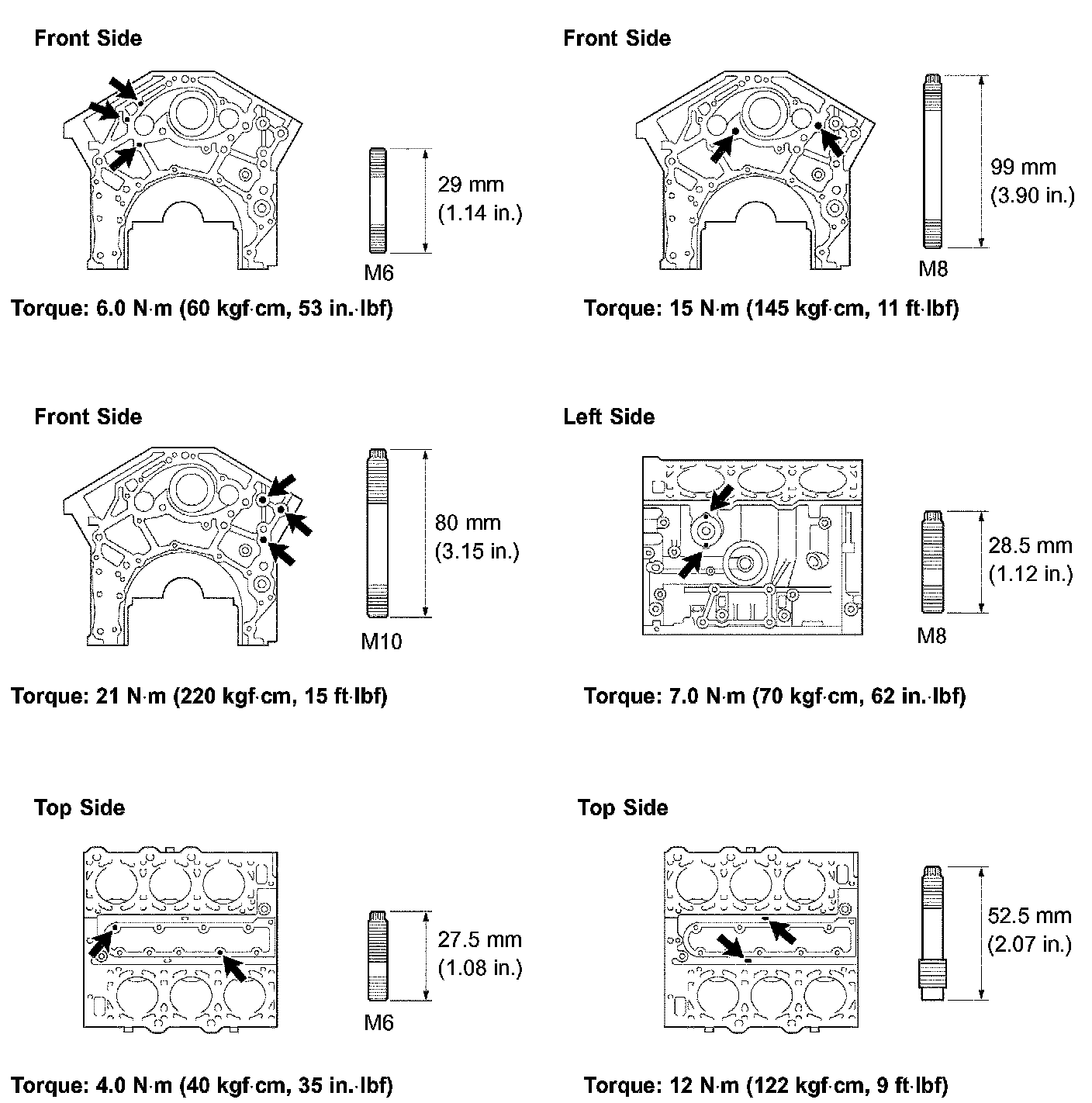 Front Side

29 mm
(1.14 in.)

M6

Torque: 6.0 N·m (60 kgf·cm, 53 in.·lbf)

Front Side

99 mm
(3.90 in.)

M8

Torque: 15 N·m (145 kgf·cm, 11 ft·lbf)

Front Side

80 mm
(3.15 in.)

M10

Torque: 21 N·m (220 kgf·cm, 15 ft·lbf)

Left Side

28.5 mm
(1.12 in.)

M8

Torque: 7.0 N·m (70 kgf·cm, 62 in.·lbf)

Top Side

27.5 mm
(1.08 in.)

M6

Torque: 4.0 N·m (40 kgf·cm, 35 in.·lbf)

Top Side

52.5 mm
(2.07 in.)

Torque: 12 N·m (122 kgf·cm, 9 ft·lbf)